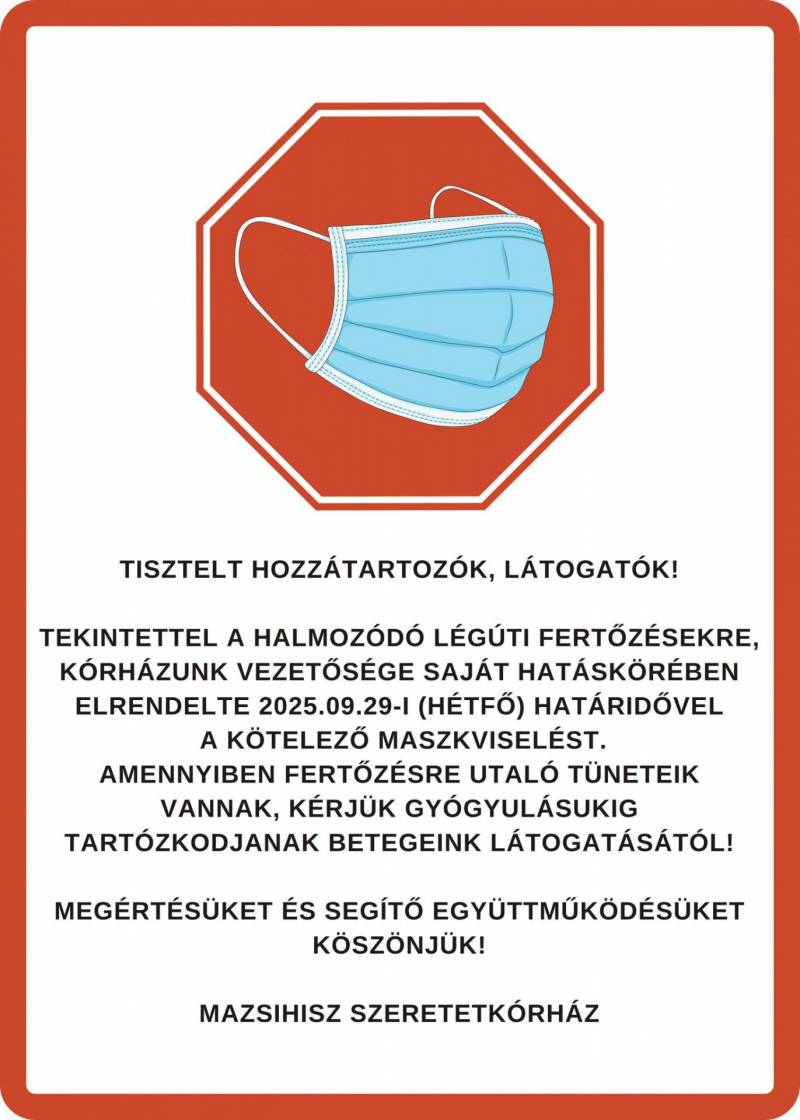 TISZTELT HOZZÁTARTOZÓK, LÁTOGATÓK!

TEKINTETTEL A HALMOZÓDÓ LÉGÚTI FERTŐZÉSEKRE, KÓRHÁZUNK VEZETŐSÉGE SAJÁT HATÁSKÖRÉBEN ELRENDELTE 2025.09.29-I (HÉTFŐ) HATÁRIDŐVEL A KÖTELEZŐ MASZKVISELÉST.
AMENNYIBEN FERTŐZÉSRE UTALÓ TÜNETEIK VANNAK, KÉRJÜK GYÓGYULÁSUKIG TARTÓZKODJANAK BETEGEINK LÁTOGATÁSÁTÓL!

MEGÉRTÉSÜKET ÉS SEGÍTŐ EGYÜTTMŰKÖDÉSÜKET KÖSZÖNJÜK!

MAZSIHISZ SZERETETKÓRHÁZ